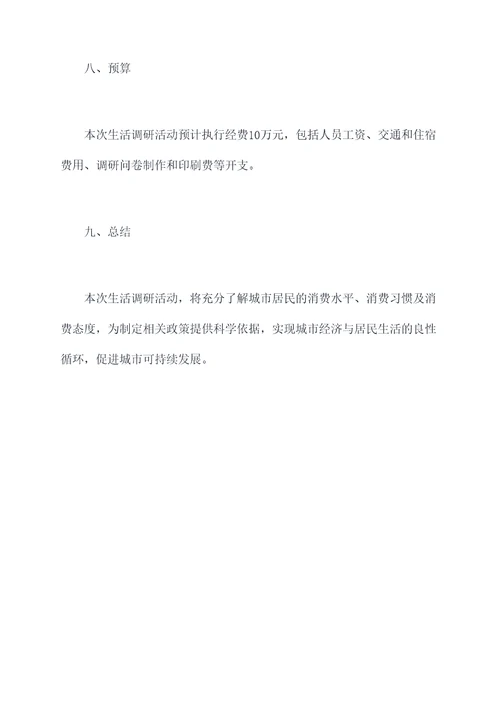 八、预算

本次生活调研活动预计执行经费10万元，包括人员工资、交通和住宿费用、调研问卷制作和印刷费等开支。

九、总结

本次生活调研活动，将充分了解城市居民的消费水平、消费习惯及消费态度，为制定相关政策提供科学依据，实现城市经济与居民生活的良性循环，促进城市可持续发展。